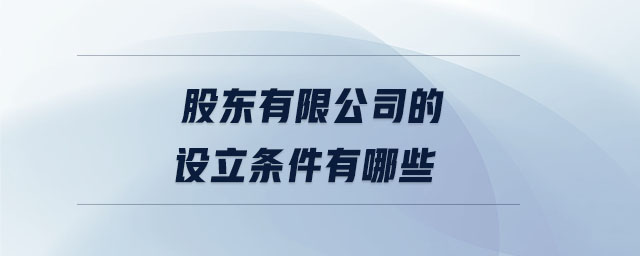 股东有限公司的
设立条件有哪些